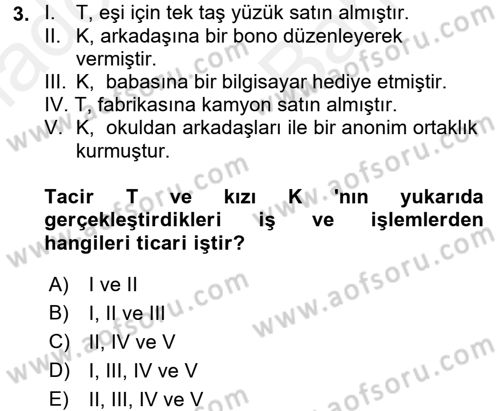 3. I. T, eşi için tek taş yüzük satın almıştır.
II. K, arkadaşına bir bono düzenleyerek vermiştir.
III. K, babasına bir bilgisayar hediye etmiştir.
IV. T, fabrikasına kamyon satın almıştır.
V. K, okuldan arkadaşları ile bir anonim ortaklık kurmuştur.

Tacir T ve kızı K 'nın yukarıda gerçekleştirdikleri iş ve işlemlerden hangileri ticari iştir?

A) I ve II
B) I, II ve III
C) II, IV ve V
D) I, III, IV ve V
E) II, III, IV ve V

www.aofsoru.com